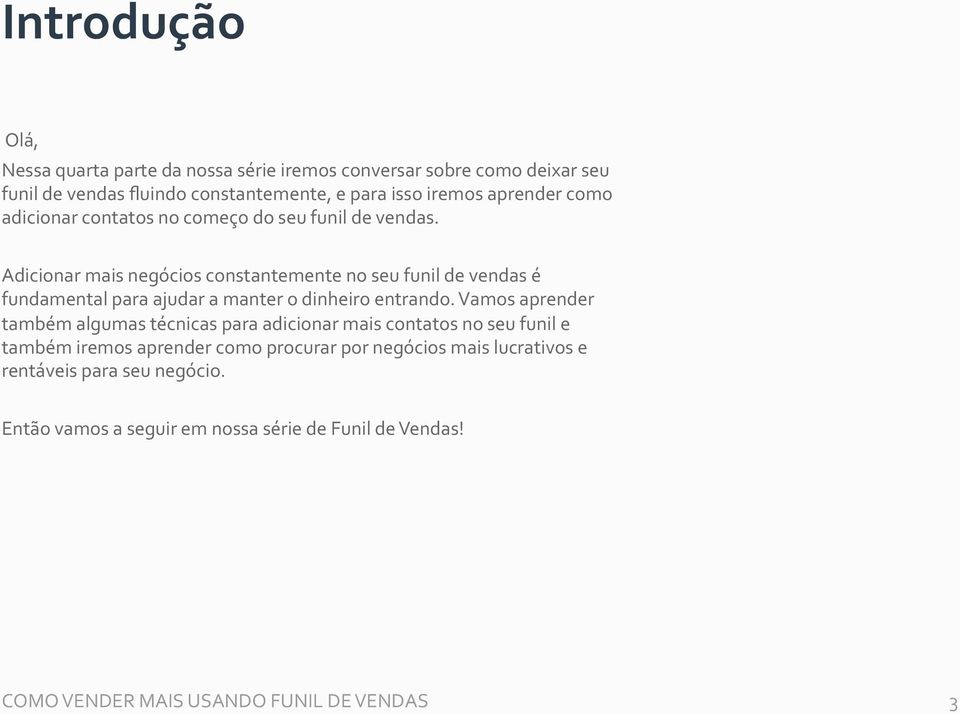 Introdução

Olá,
Nessa quarta parte da nossa série iremos conversar sobre como deixar seu funil de vendas fluindo constantemente, e para isso iremos aprender como adicionar contatos no começo do seu funil de vendas.

Adicionar mais negócios constantemente no seu funil de vendas é fundamental para ajudar a manter o dinheiro entrando. Vamos aprender também algumas técnicas para adicionar mais contatos no seu funil e também iremos aprender como procurar por negócios mais lucrativos e rentáveis para seu negócio.

Então vamos a seguir em nossa série de Funil de Vendas!

COMO VENDER MAIS USANDO FUNIL DE VENDAS

3